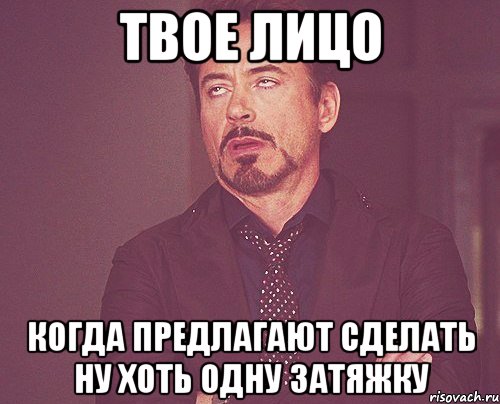 ТВОЕ ЛИЦО

КОГДА ПРЕДЛАГАЮТ СДЕЛАТЬ НУ ХОТЬ ОДНУ ЗАТЯЖКУ

risovach.ru